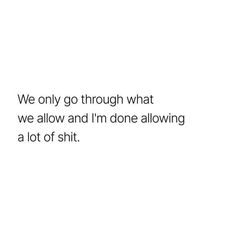 We only go through what we allow and I'm done allowing a lot of shit.